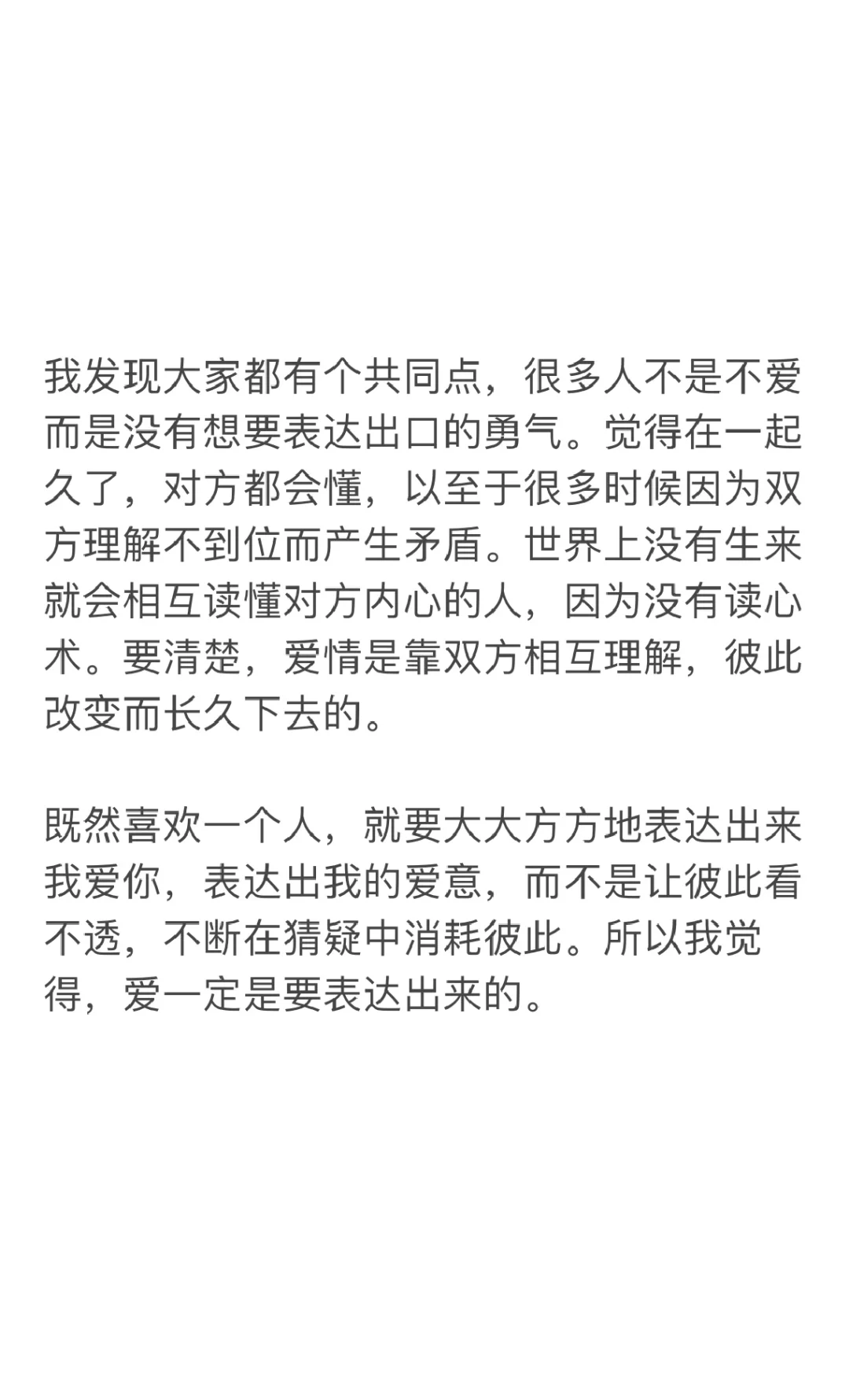 我发现大家都有个共同点，很多人不是不爱而是没有想要表达出口的勇气。觉得在一起久了，对方都会懂，以至于很多时候因为双方理解不到位而产生矛盾。世界上没有生来就会相互读懂对方内心的人，因为没有读心术。要清楚，爱情是靠双方相互理解，彼此改变而长久下去的。

既然喜欢一个人，就要大大方方地表达出来我爱你，表达出我的爱意，而不是让彼此看不透，不断在猜疑中消耗彼此。所以我觉得，爱一定是要表达出来的。